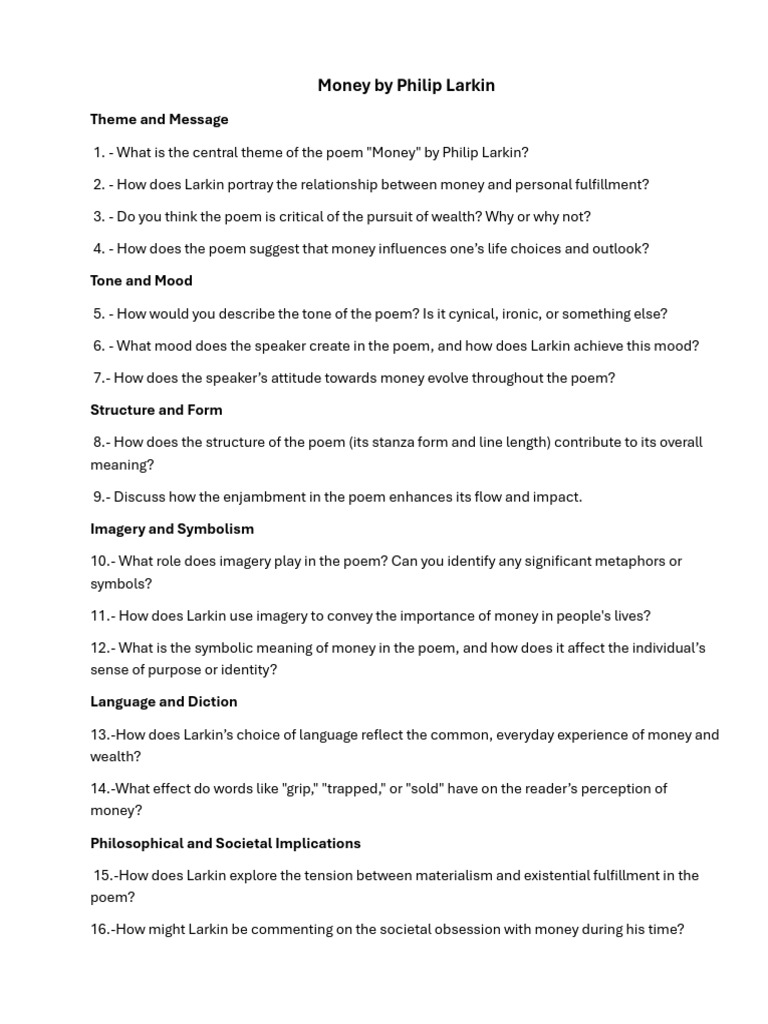 Money by Philip Larkin

Theme and Message

1. - What is the central theme of the poem "Money" by Philip Larkin?

2. - How does Larkin portray the relationship between money and personal fulfillment?

3. - Do you think the poem is critical of the pursuit of wealth? Why or why not?

4. - How does the poem suggest that money influences one's life choices and outlook?

Tone and Mood

5. - How would you describe the tone of the poem? Is it cynical, ironic, or something else?

6. - What mood does the speaker create in the poem, and how does Larkin achieve this mood?

7.- How does the speaker's attitude towards money evolve throughout the poem?

Structure and Form

8.- How does the structure of the poem (its stanza form and line length) contribute to its overall meaning?

9.- Discuss how the enjambment in the poem enhances its flow and impact.

Imagery and Symbolism

10.- What role does imagery play in the poem? Can you identify any significant metaphors or symbols?

11.- How does Larkin use imagery to convey the importance of money in people's lives?

12.- What is the symbolic meaning of money in the poem, and how does it affect the individual's sense of purpose or identity?

Language and Diction

13.-How does Larkin's choice of language reflect the common, everyday experience of money and wealth?

14.-What effect do words like "grip," "trapped," or "sold" have on the reader's perception of money?

Philosophical and Societal Implications

15.-How does Larkin explore the tension between materialism and existential fulfillment in the poem?

16.-How might Larkin be commenting on the societal obsession with money during his time?